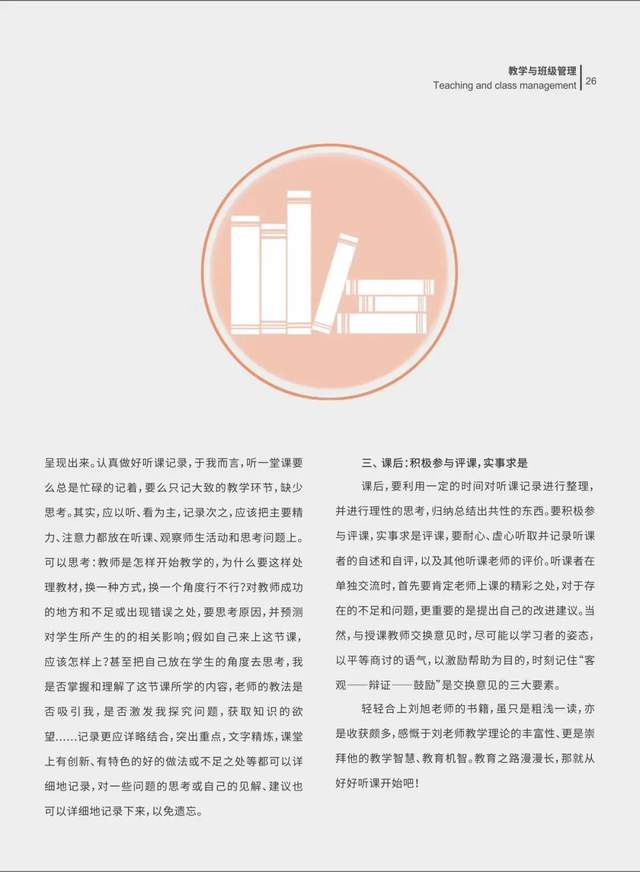 教学与班级管理
Teaching and class management 26

呈现出来。认真做好听课记录，于我而言，听一堂课要么总是忙碌的记着，要么只记大致的教学环节，缺少思考。其实，应以听、看为主，记录次之，应该把主要精力、注意力都放在听课、观察师生活动和思考问题上。可以思考：教师是怎样开始教学的，为什么要这样处理教材，换一种方式，换一个角度行不行？对教师成功的地方和不足或出现错误之处，要思考原因，并预测对学生所产生的的相关影响；假如自己来上这节课，应该怎样上？甚至把自己放在学生的角度去思考，我是否掌握和理解了这节课所学的内容，老师的教法是否吸引我，是否激发我探究问题，获取知识的欲望......记录更应详略结合，突出重点，文字精炼，课堂上有创新、有特色的好的做法或不足之处等都可以详细地记录，对一些问题的思考或自己的见解、建议也可以详细地记录下来，以免遗忘。

三、课后：积极参与评课，实事求是

课后，要利用一定的时间对听课记录进行整理，并进行理性的思考，归纳总结出共性的东西。要积极参与评课，实事求是评课，要耐心、虚心听取并记录听课者的自述和自评，以及其他听课老师的评价。听课者在单独交流时，首先要肯定老师上课的精彩之处，对于存在的不足和问题，更重要的是提出自己的改进建议。当然，与授课教师交换意见时，尽可能以学习者的姿态，以平等商讨的语气，以激励帮助为目的，时刻记住“客观——辩证——鼓励”是交换意见的三大要素。

轻轻合上刘旭老师的书籍，虽只是粗浅一读，亦是收获颇多，感慨于刘老师教学理论的丰富性、更是崇拜他的教学智慧、教育机智。教育之路漫漫长，那就从好好听课开始吧！